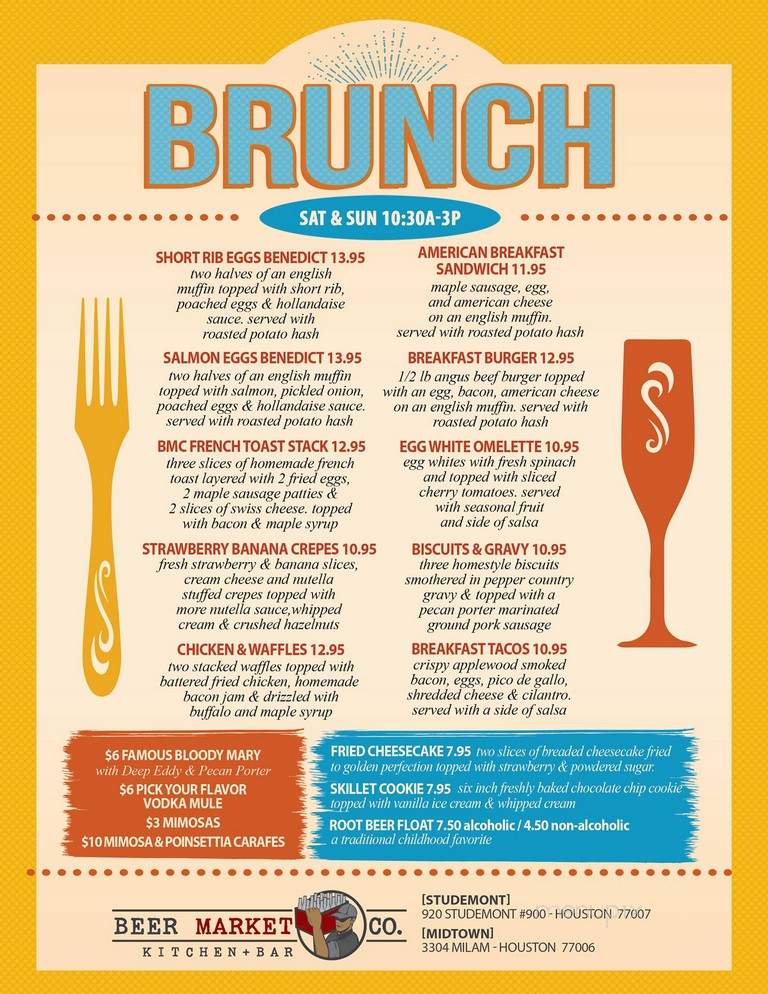 BRUNCH

SAT & SUN 10:30A-3P

SHORT RIB EGGS BENEDICT 13.95
two halves of an english muffin topped with short rib, poached eggs & hollandaise sauce. served with roasted potato hash

SALMON EGGS BENEDICT 13.95
two halves of an english muffin topped with salmon, pickled onion, poached eggs & hollandaise sauce. served with roasted potato hash

BMC FRENCH TOAST STACK 12.95
three slices of homemade french toast layered with 2 fried eggs, 2 maple sausage patties & 2 slices of swiss cheese. topped with bacon & maple syrup

STRAWBERRY BANANA CREPES 10.95
fresh strawberry & banana slices, cream cheese and nutella stuffed crepes topped with more nutella sauce,whipped cream & crushed hazelnuts

CHICKEN & WAFFLES 12.95
two stacked waffles topped with battered fried chicken, homemade bacon jam & drizzled with buffalo and maple syrup

AMERICAN BREAKFAST SANDWICH 11.95
maple sausage, egg, and american cheese on an english muffin. served with roasted potato hash

BREAKFAST BURGER 12.95
1/2 lb angus beef burger topped with an egg, bacon, american cheese on an english muffin. served with roasted potato hash

EGG WHITE OMELETTE 10.95
egg whites with fresh spinach and topped with sliced cherry tomatoes. served with seasonal fruit and side of salsa

BISCUITS & GRAVY 10.95
three homestyle biscuits smothered in pepper country gravy & topped with a pecan porter marinated ground pork sausage

BREAKFAST TACOS 10.95
crispy applewood smoked bacon, eggs, pico de gallo, shredded cheese & cilantro. served with a side of salsa

$6 FAMOUS BLOODY MARY
with Deep Eddy & Pecan Porter
$6 PICK YOUR FLAVOR VODKA MULE
$3 MIMOSAS
$10 MIMOSA & POINSETTIA CARAFES

FRIED CHEESECAKE 7.95 two slices of breaded cheesecake fried to golden perfection topped with strawberry & powdered sugar.
SKILLET COOKIE 7.95 six inch freshly baked chocolate chip cookie topped with vanilla ice cream & whipped cream
ROOT BEER FLOAT 7.50 alcoholic / 4.50 non-alcoholic
a traditional childhood favorite

BEER MARKET CO.
KITCHEN + BAR

[STUDEMONT]
920 STUDEMONT #900 - HOUSTON 77007
[MIDTOWN]
3304 MILAM - HOUSTON 77006